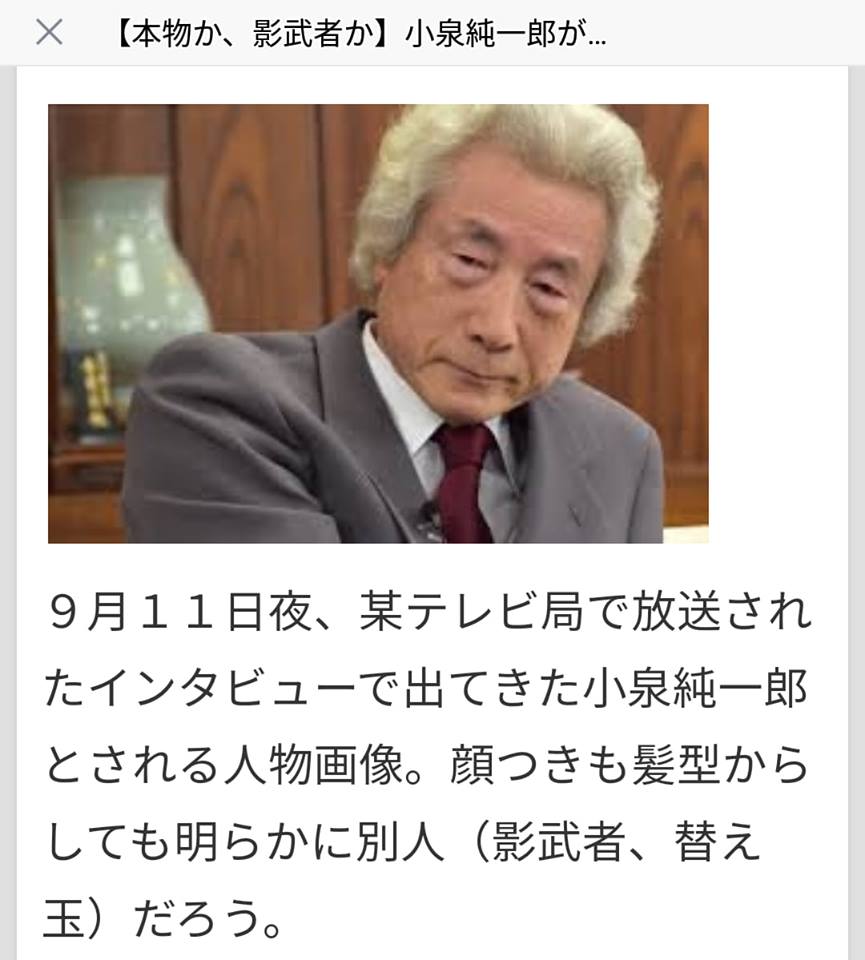 × 【本物か、影武者か】小泉純一郎が...

９月１１日夜、某テレビ局で放送されたインタビューで出てきた小泉純一郎とされる人物画像。顔つきも髪型からしても明らかに別人（影武者、替え玉）だろう。